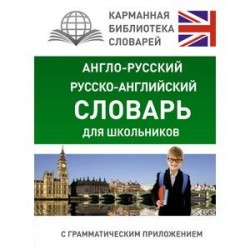 КАРМАННАЯ БИБЛИОТЕКА СЛОВАРЕЙ

АНГЛО-РУССКИЙ
РУССКО-АНГЛИЙСКИЙ
СЛОВАРЬ
ДЛЯ ШКОЛЬНИКОВ

С ГРАММАТИЧЕСКИМ ПРИЛОЖЕНИЕМ